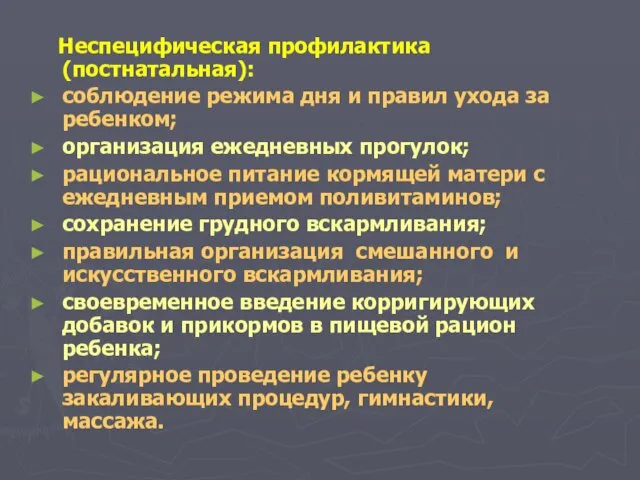 Неспецифическая профилактика (постнатальная):

► соблюдение режима дня и правил ухода за ребенком;

► организация ежедневных прогулок;

► рациональное питание кормящей матери с ежедневным приемом поливитаминов;

► сохранение грудного вскармливания;

► правильная организация смешанного и искусственного вскармливания;

► своевременное введение корригирующих добавок и прикормов в пищевой рацион ребенка;

► регулярное проведение ребенку закаливающих процедур, гимнастики, массажа.